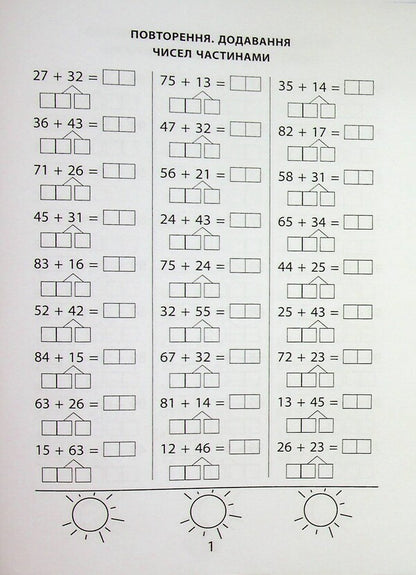 ПОВТОРЕННЯ. ДОДАВАННЯ ЧИСЕЛ ЧАСТИНАМИ

$27 + 32 =$

$36 + 43 =$

$71 + 26 =$

$45 + 31 =$

$83 + 16 =$

$52 + 42 =$

$84 + 15 =$

$63 + 26 =$

$15 + 63 =$

$75 + 13 =$

$47 + 32 =$

$56 + 21 =$

$24 + 43 =$

$75 + 24 =$

$32 + 55 =$

$67 + 32 =$

$81 + 14 =$

$12 + 46 =$

$35 + 14 =$

$82 + 17 =$

$58 + 31 =$

$65 + 34 =$

$44 + 25 =$

$25 + 43 =$

$72 + 23 =$

$13 + 45 =$

$26 + 23 =$

1